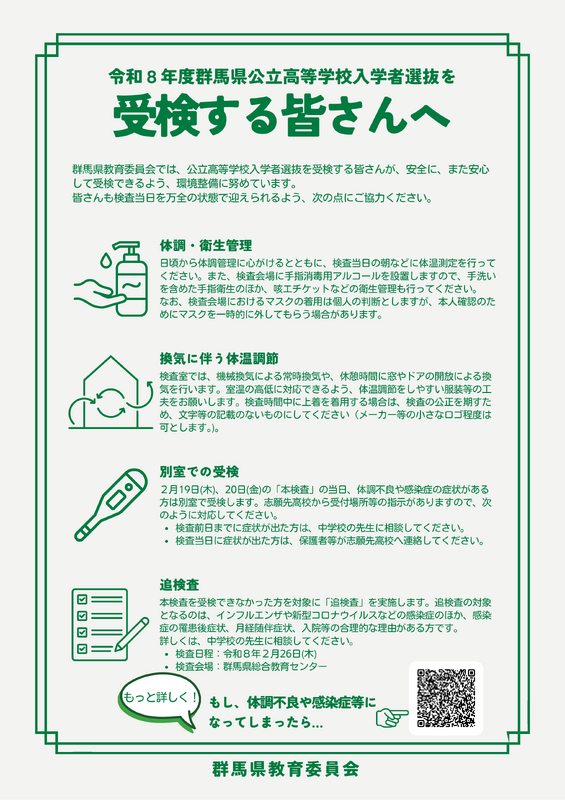 令和８年度群馬県公立高等学校入学者選抜を

受検する皆さんへ

群馬県教育委員会では、公立高等学校入学者選抜を受検する皆さんが、安全に、また安心して受検できるよう、環境整備に努めています。
皆さんも検査当日を万全の状態で迎えられるよう、次の点にご協力ください。

体調・衛生管理

日頃から体調管理に心がけるとともに、検査当日の朝などに体温測定を行ってください。また、検査会場に手指消毒用アルコールを設置しますので、手洗いを含めた手指衛生のほか、咳エチケットなどの衛生管理も行ってください。
なお、検査会場におけるマスクの着用は個人の判断としますが、本人確認のためにマスクを一時的に外してもらう場合があります。

換気に伴う体温調節

検査室では、機械換気による常時換気や、休憩時間に窓やドアの開放による換気を行います。室温の高低に対応できるよう、体温調節をしやすい服装等の工夫をお願いします。検査時間中に上着を着用する場合は、検査の公正を期すため、文字等の記載のないものにしてください（メーカー等の小さなロゴ程度は可とします。）。

別室での受検

２月19日(木)、20日(金)の「本検査」の当日、体調不良や感染症の症状がある方は別室で受検します。志願先高校から受付場所等の指示がありますので、次のように対応してください。
• 検査前日までに症状が出た方は、中学校の先生に相談してください。
• 検査当日に症状が出た方は、保護者等が志願先高校へ連絡してください。

追検査

本検査を受検できなかった方を対象に「追検査」を実施します。追検査の対象となるのは、インフルエンザや新型コロナウイルスなどの感染症のほか、感染症の罹患後症状、月経随伴症状、入院等の合理的な理由がある方です。
詳しくは、中学校の先生に相談してください。
• 検査日程：令和８年２月26日(木)
• 検査会場：群馬県総合教育センター

もっと詳しく！

もし、体調不良や感染症等になってしまったら…

群馬県教育委員会